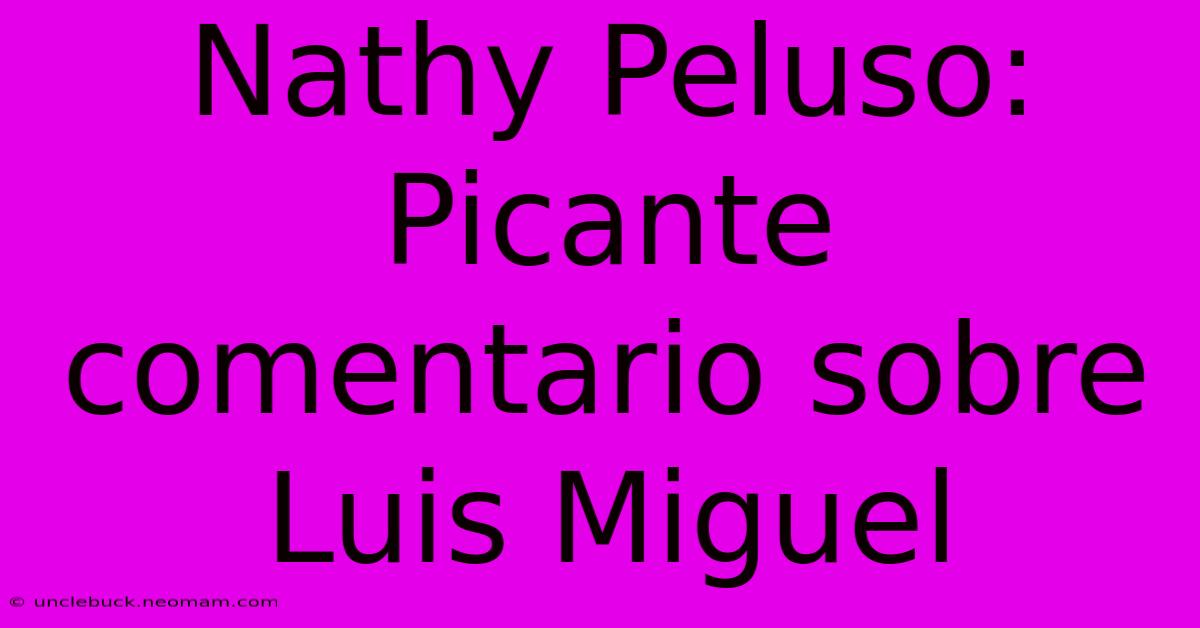 Nathy Peluso: Picante comentario sobre Luis Miguel

© unclebuck.neomam.com